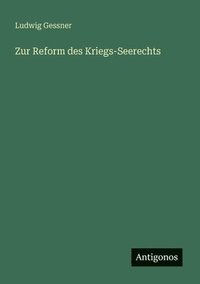 Ludwig Gessner

Zur Reform des Kriegs-Seerechts

Antigonos